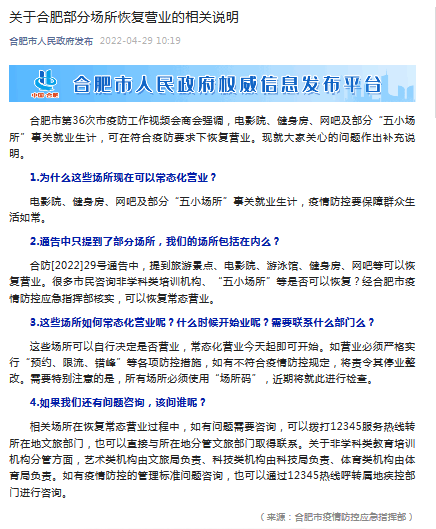 关于合肥部分场所恢复营业的相关说明

合肥市人民政府发布 2022-04-29 10:19

中国·合肥

合肥市人民政府权威信息发布平台

合肥市第36次市疫防工作视频会商会强调，电影院、健身房、网吧及部分“五小场所”事关就业生计，可在符合疫防要求下恢复营业。现就大家关心的问题作出补充说明。

1.为什么这些场所现在可以常态化营业？

电影院、健身房、网吧及部分“五小场所”事关就业生计，疫情防控要保障群众生活如常。

2.通告中只提到了部分场所，我们的场所包括在内么？

合防[2022]29号通告中，提到旅游景点、电影院、游泳馆、健身房、网吧等可以恢复营业。很多市民咨询非学科类培训机构、“五小场所”等是否可以恢复？经合肥市疫情防控应急指挥部核实，可以恢复常态营业。

3.这些场所如何常态化营业呢？什么时候开始业呢？需要联系什么部门么？

这些场所可以自行决定是否营业，常态化营业今天起即可开始。如营业必须严格实行“预约、限流、错峰”等各项防控措施，如有不符合疫情防控规定，将责令其停业整改。需要特别注意的是，所有场所必须使用“场所码”，近期将就此进行检查。

4.如果我们还有问题咨询，该问谁呢？

相关场所在恢复常态营业过程中，如有问题需要咨询，可以拨打12345服务热线转所在地文旅部门，也可以直接与所在地分管文旅部门取得联系。关于非学科类教育培训机构分管方面，艺术类机构由文旅局负责、科技类机构由科技局负责、体育类机构由体育局负责。如有疫情防控的管理标准问题咨询，也可以通过12345热线呼转属地疾控部门进行咨询。

（来源：合肥市疫情防控应急指挥部）